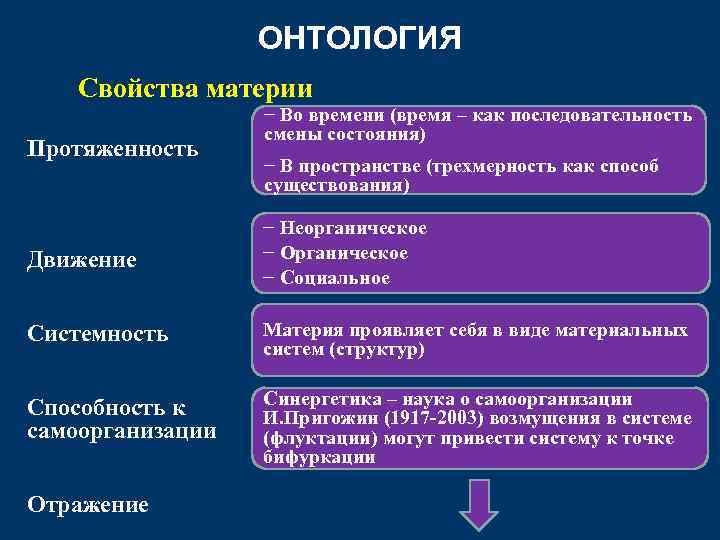 ОНТОЛОГИЯ

Свойства материи

Протяженность

− Во времени (время – как последовательность смены состояния)

− В пространстве (трехмерность как способ существования)

Движение

− Неорганическое

− Органическое

− Социальное

Системность

Материя проявляет себя в виде материальных систем (структур)

Способность к самоорганизации

Синергетика – наука о самоорганизации И.Пригожин (1917-2003) возмущения в системе (флуктации) могут привести систему к точке бифуркации

Отражение